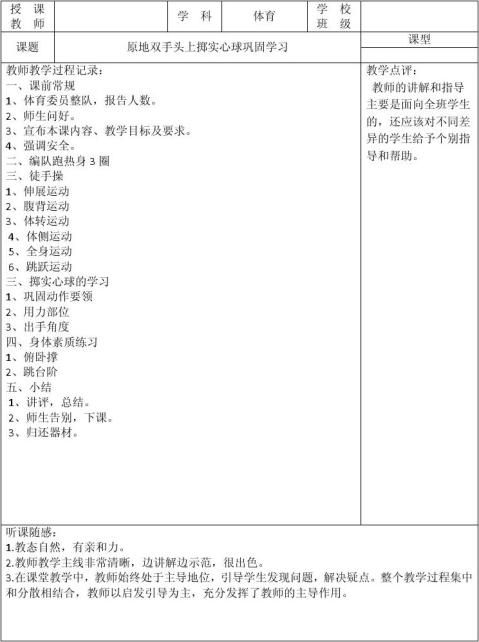 | 授课教师 | | 学科 | 体育 | 学校班级 | |
|---|---|---|---|---|---|
| 课题 | 原地双手头上掷实心球巩固学习 | | | | 课型 |

教师教学过程记录：
一、课前常规
1、体育委员整队，报告人数。
2、师生问好。
3、宣布本课内容、教学目标及要求。
4、强调安全。
二、编队跑热身 3 圈
三、徒手操
1、伸展运动
2、腹背运动
3、体转运动
4、体侧运动
5、全身运动
6、跳跃运动
三、掷实心球的学习
1、巩固动作要领
2、用力部位
3、出手角度
四、身体素质练习
1、俯卧撑
2、跳台阶
五、小结
1、讲评，总结。
2、师生告别，下课。
3、归还器材。

教学点评：
教师的讲解和指导主要是面向全班学生的，还应该对不同差异的学生给予个别指导和帮助。

听课随感：
1.教态自然，有亲和力。
2.教师教学主线非常清晰，边讲解边示范，很出色。
3.在课堂教学中，教师始终处于主导地位，引导学生发现问题，解决疑点。整个教学过程集中和分散相结合，教师以启发引导为主，充分发挥了教师的主导作用。